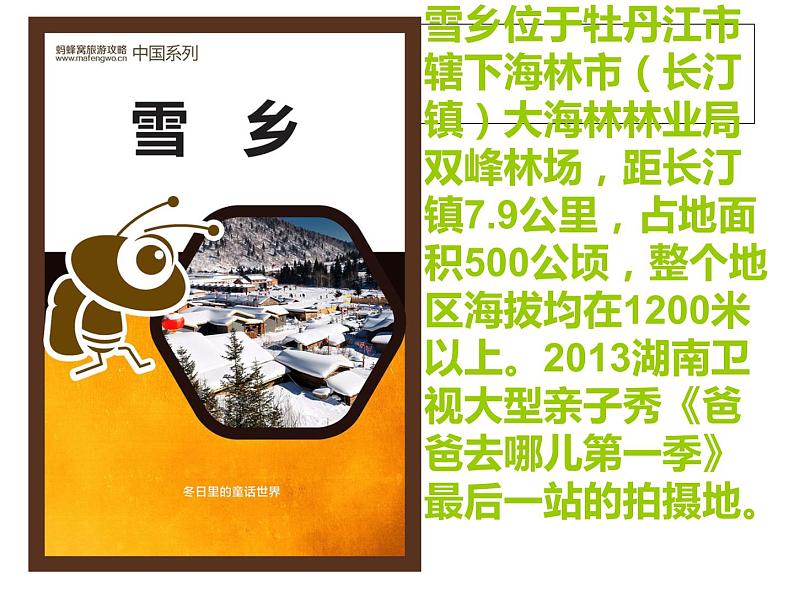 蚂蜂窝旅游攻略
www.mafengwo.cn
中国系列

雪 乡

冬日里的童话世界

雪乡位于牡丹江市辖下海林市（长汀镇）大海林林业局双峰林场，距长汀镇7.9公里，占地面积500公顷，整个地区海拔均在1200米以上。2013湖南卫视大型亲子秀《爸爸去哪儿第一季》最后一站的拍摄地。